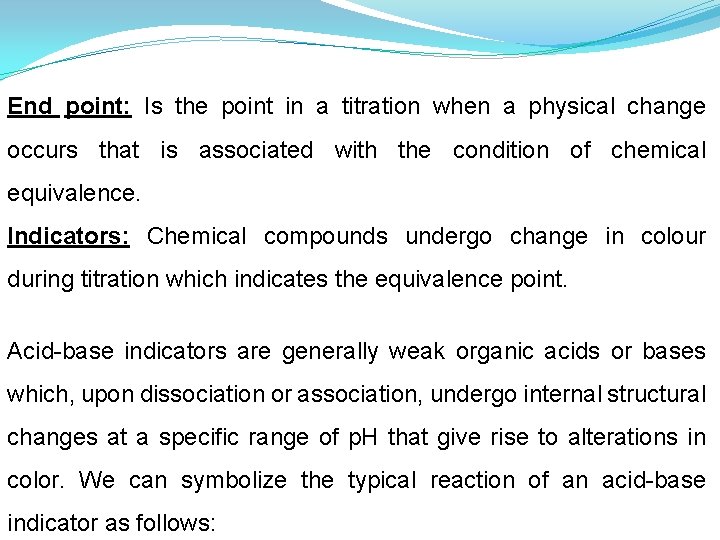 End point: Is the point in a titration when a physical change occurs that is associated with the condition of chemical equivalence.
Indicators: Chemical compounds undergo change in colour during titration which indicates the equivalence point.

Acid-base indicators are generally weak organic acids or bases which, upon dissociation or association, undergo internal structural changes at a specific range of pH that give rise to alterations in color. We can symbolize the typical reaction of an acid-base indicator as follows: